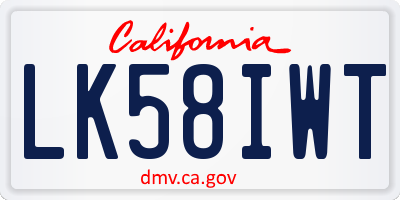 California

LK58IWT

dmv.ca.gov